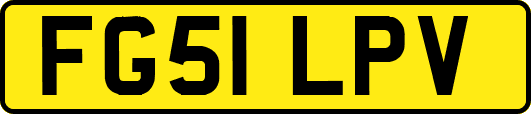 FG51 LPV